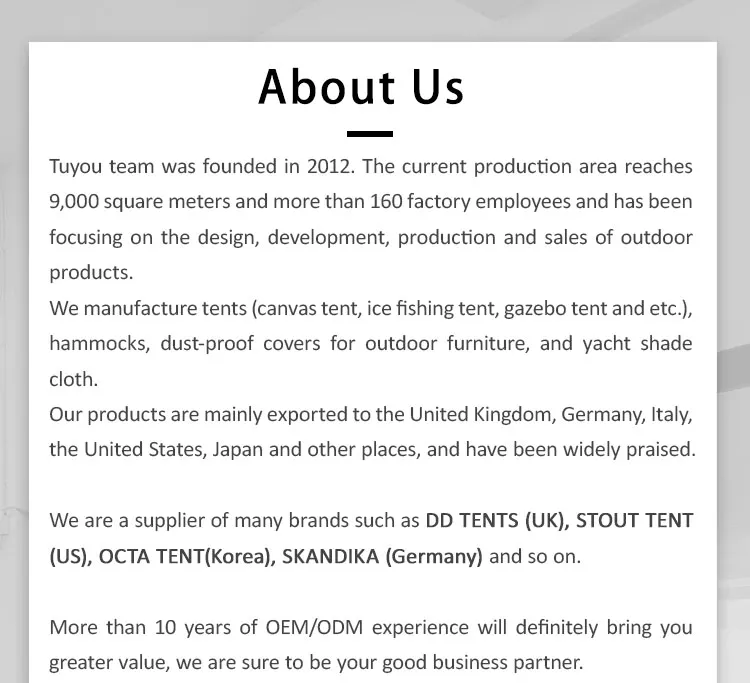 About Us

Tuyou team was founded in 2012. The current production area reaches 9,000 square meters and more than 160 factory employees and has been focusing on the design, development, production and sales of outdoor products.

We manufacture tents (canvas tent, ice fishing tent, gazebo tent and etc.), hammocks, dust-proof covers for outdoor furniture, and yacht shade cloth.

Our products are mainly exported to the United Kingdom, Germany, Italy, the United States, Japan and other places, and have been widely praised.

We are a supplier of many brands such as DD TENTS (UK), STOUT TENT (US), OCTA TENT(Korea), SKANDIKA (Germany) and so on.

More than 10 years of OEM/ODM experience will definitely bring you greater value, we are sure to be your good business partner.